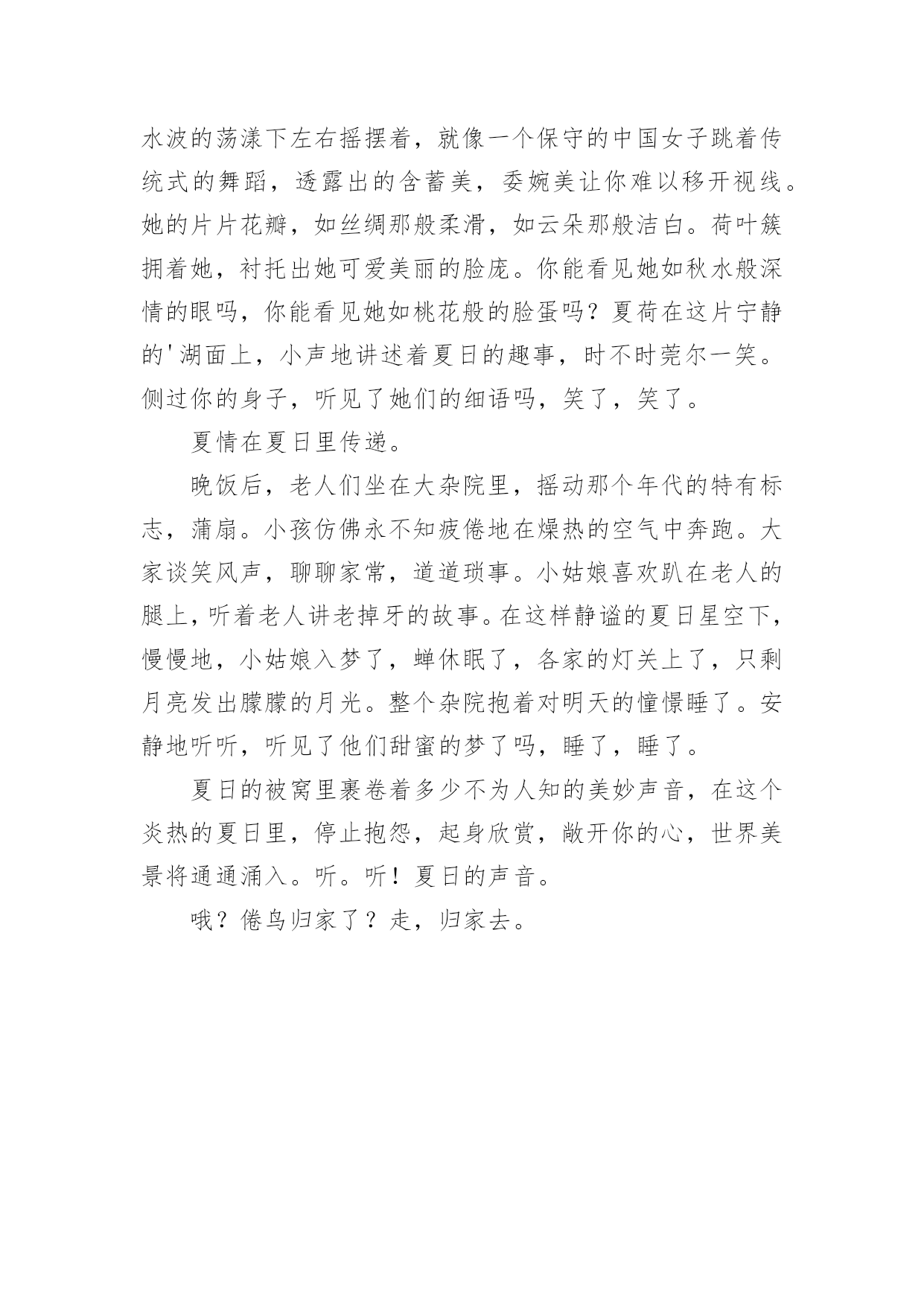 水波的荡漾下左右摇摆着，就像一个保守的中国女子跳着传统式的舞蹈，透露出的含蓄美，委婉美让你难以移开视线。她的片片花瓣，如丝绸那般柔滑，如云朵那般洁白。荷叶簇拥着她，衬托出她可爱美丽的脸庞。你能看见她如秋水般深情的眼吗，你能看见她如桃花般的脸蛋吗？夏荷在这片宁静的'湖面上，小声地讲述着夏日的趣事，时不时莞尔一笑。侧过你的身子，听见了她们的细语吗，笑了，笑了。

夏情在夏日里传递。

晚饭后，老人们坐在大杂院里，摇动那个年代的特有标志，蒲扇。小孩仿佛永不知疲倦地在燥热的空气中奔跑。大家谈笑风声，聊聊家常，道道琐事。小姑娘喜欢趴在老人的腿上，听着老人讲老掉牙的故事。在这样静谧的夏日星空下，慢慢地，小姑娘入梦了，蝉休眠了，各家的灯关上了，只剩月亮发出朦朦的月光。整个杂院抱着对明天的憧憬睡了。安静地听听，听见了他们甜蜜的梦了吗，睡了，睡了。

夏日的被窝里裹卷着多少不为人知的美妙声音，在这个炎热的夏日里，停止抱怨，起身欣赏，敞开你的心，世界美景将通通涌入。听。听！夏日的声音。

哦？倦鸟归家了？走，归家去。